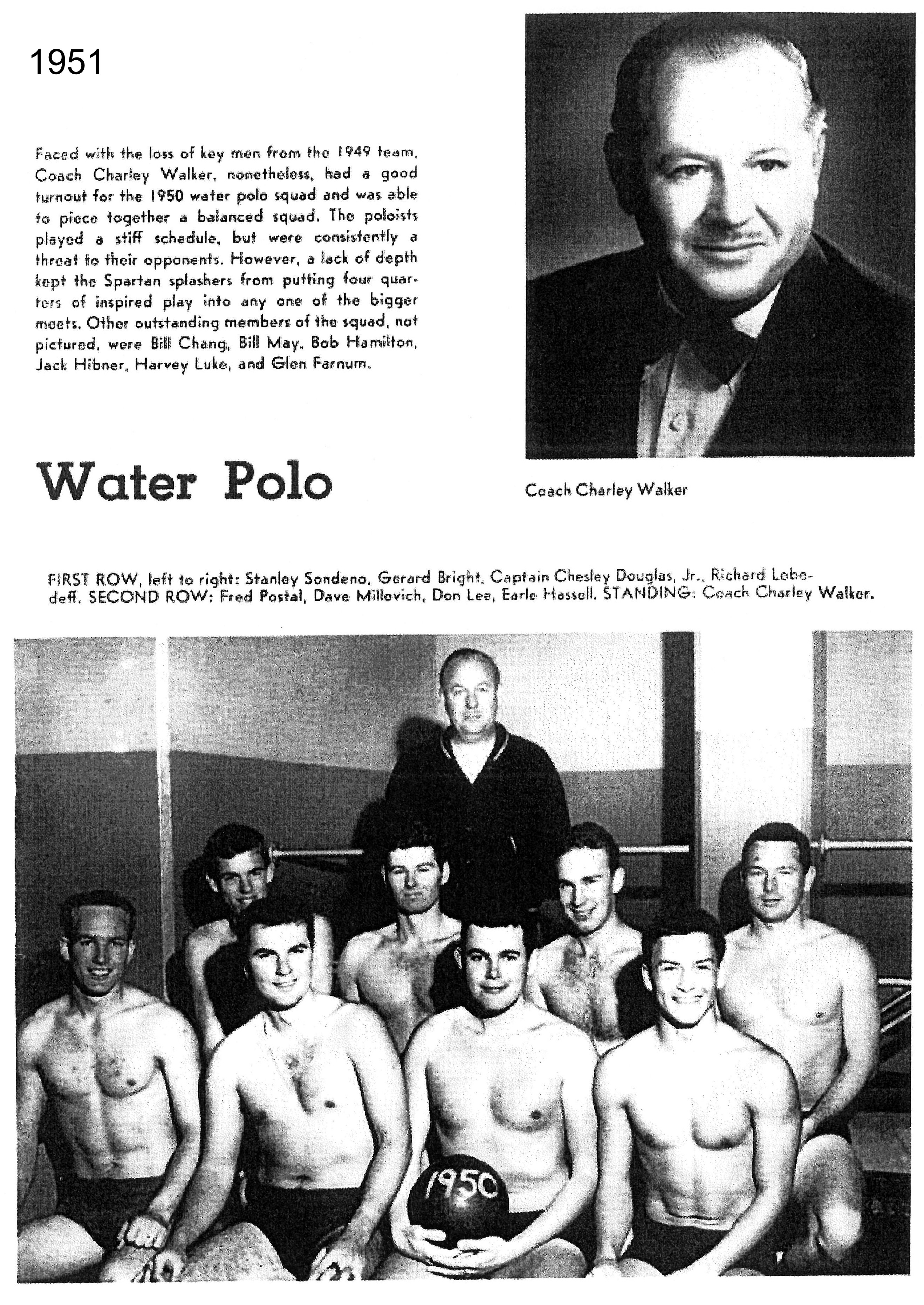 1951

Faced with the loss of key men from the 1949 team, Coach Charley Walker, nonetheless, had a good turnout for the 1950 water polo squad and was able to piece together a balanced squad. The poloists played a stiff schedule, but were consistently a threat to their opponents. However, a lack of depth kept the Spartan splashers from putting four quarters of inspired play into any one of the bigger meets. Other outstanding members of the squad, not pictured, were Bill Chang, Bill May, Bob Hamilton, Jack Hibner, Harvey Luke, and Glen Farnum.

Water Polo

Coach Charley Walker

FIRST ROW, left to right: Stanley Sondeno, Gerard Bright, Captain Chesley Douglas, Jr., Richard Lebedeff. SECOND ROW: Fred Postal, Dave Millovich, Don Lee, Earle Hassell. STANDING: Coach Charley Walker.

1950